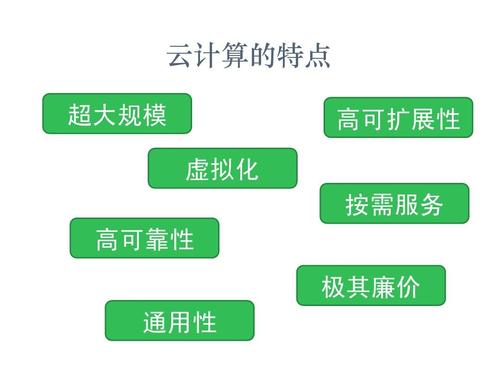 云计算的特点

超大规模

高可扩展性

虚拟化

按需服务

高可靠性

极其廉价

通用性